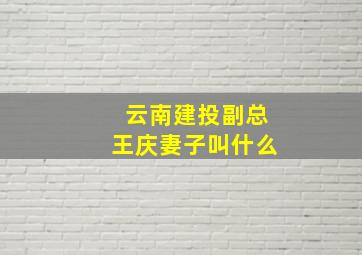 云南建投副总
王庆妻子叫什么